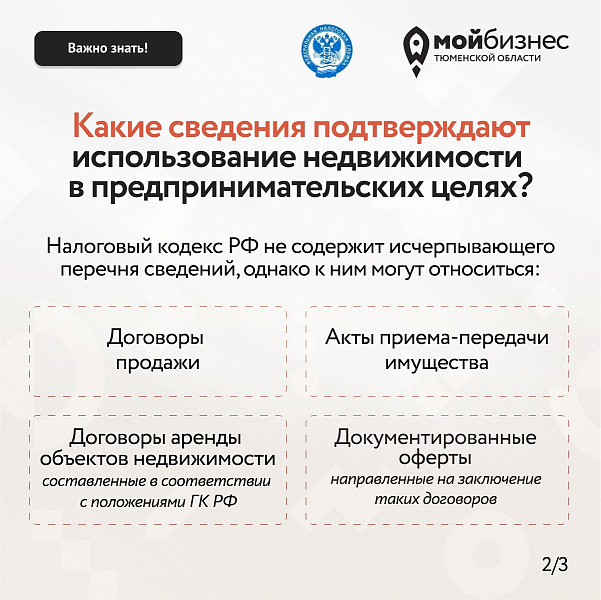 Важно знать!

ФЕДЕРАЛЬНАЯ НАЛОГОВАЯ СЛУЖБА

мойбизнес
ТЮМЕНСКОЙ ОБЛАСТИ

Какие сведения подтверждают использование недвижимости в предпринимательских целях?

Налоговый кодекс РФ не содержит исчерпывающего перечня сведений, однако к ним могут относиться:

Договоры продажи

Акты приема-передачи имущества

Договоры аренды объектов недвижимости
составленные в соответствии с положениями ГК РФ

Документированные оферты
направленные на заключение таких договоров

2/3